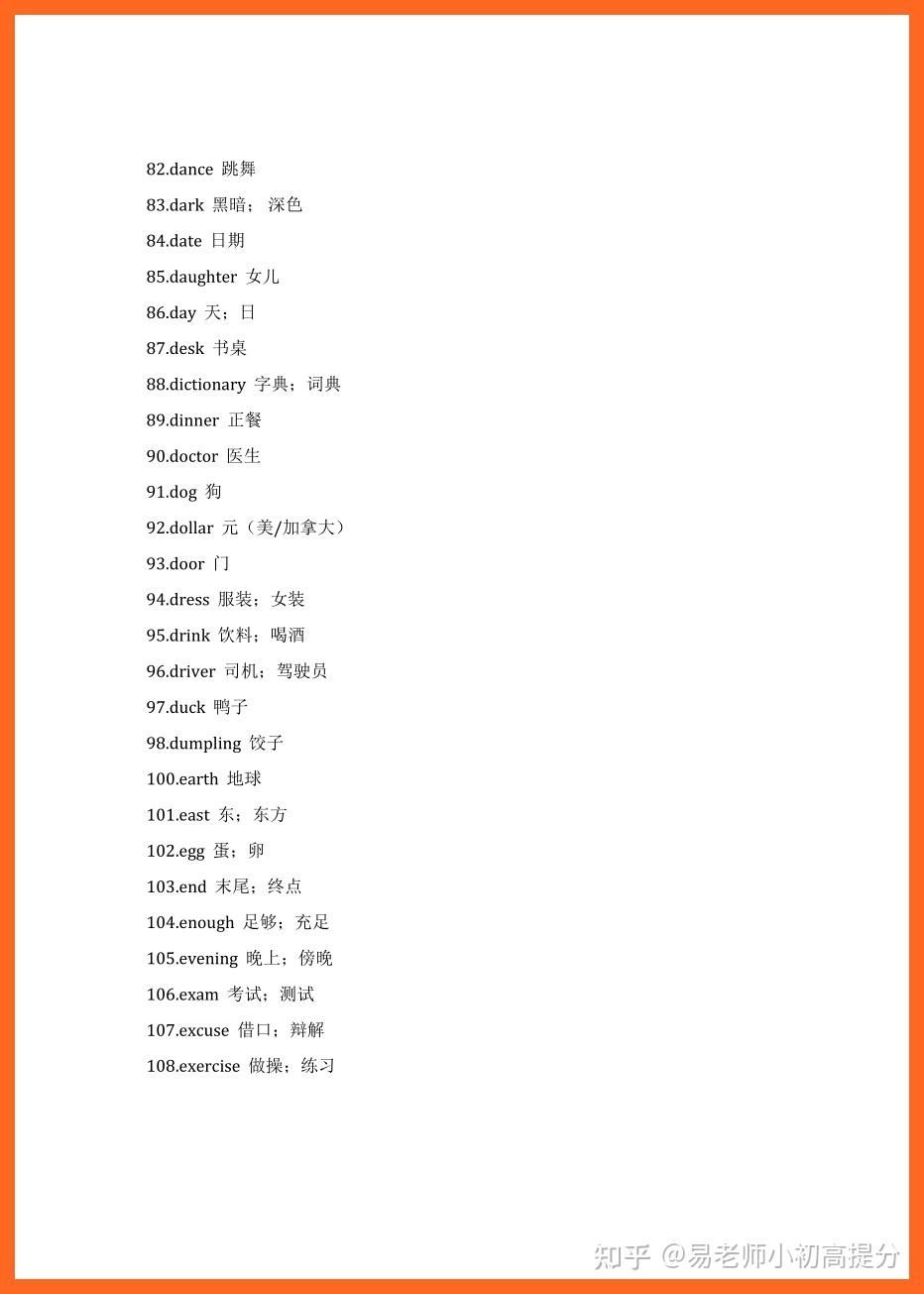 82.dance 跳舞
83.dark 黑暗； 深色
84.date 日期
85.daughter 女儿
86.day 天；日
87.desk 书桌
88.dictionary 字典；词典
89.dinner 正餐
90.doctor 医生
91.dog 狗
92.dollar 元（美/加拿大）
93.door 门
94.dress 服装；女装
95.drink 饮料；喝酒
96.driver 司机；驾驶员
97.duck 鸭子
98.dumpling 饺子
100.earth 地球
101.east 东；东方
102.egg 蛋；卵
103.end 末尾；终点
104.enough 足够；充足
105.evening 晚上；傍晚
106.exam 考试；测试
107.excuse 借口；辩解
108.exercise 做操；练习

知乎 @易老师小初高提分